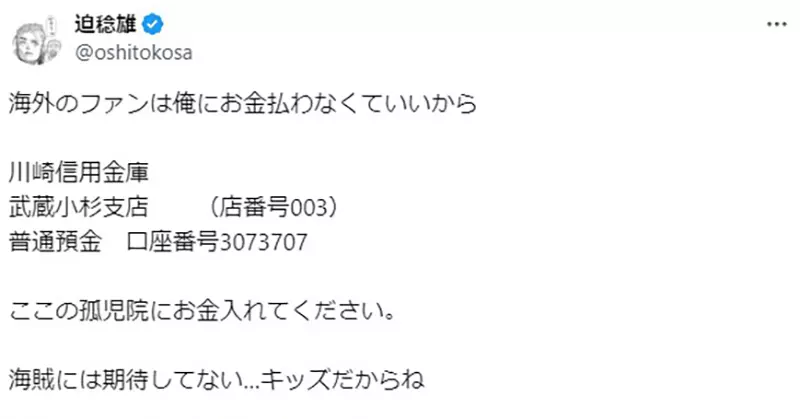 迫稔雄
@oshitokosa

海外のファンは俺にお金払わなくていいから

川崎信用金庫
武蔵小杉支店　　（店番号003）
普通預金　口座番号3073707

ここの孤児院にお金入れてください。

海賊には期待してない...キッズだからね